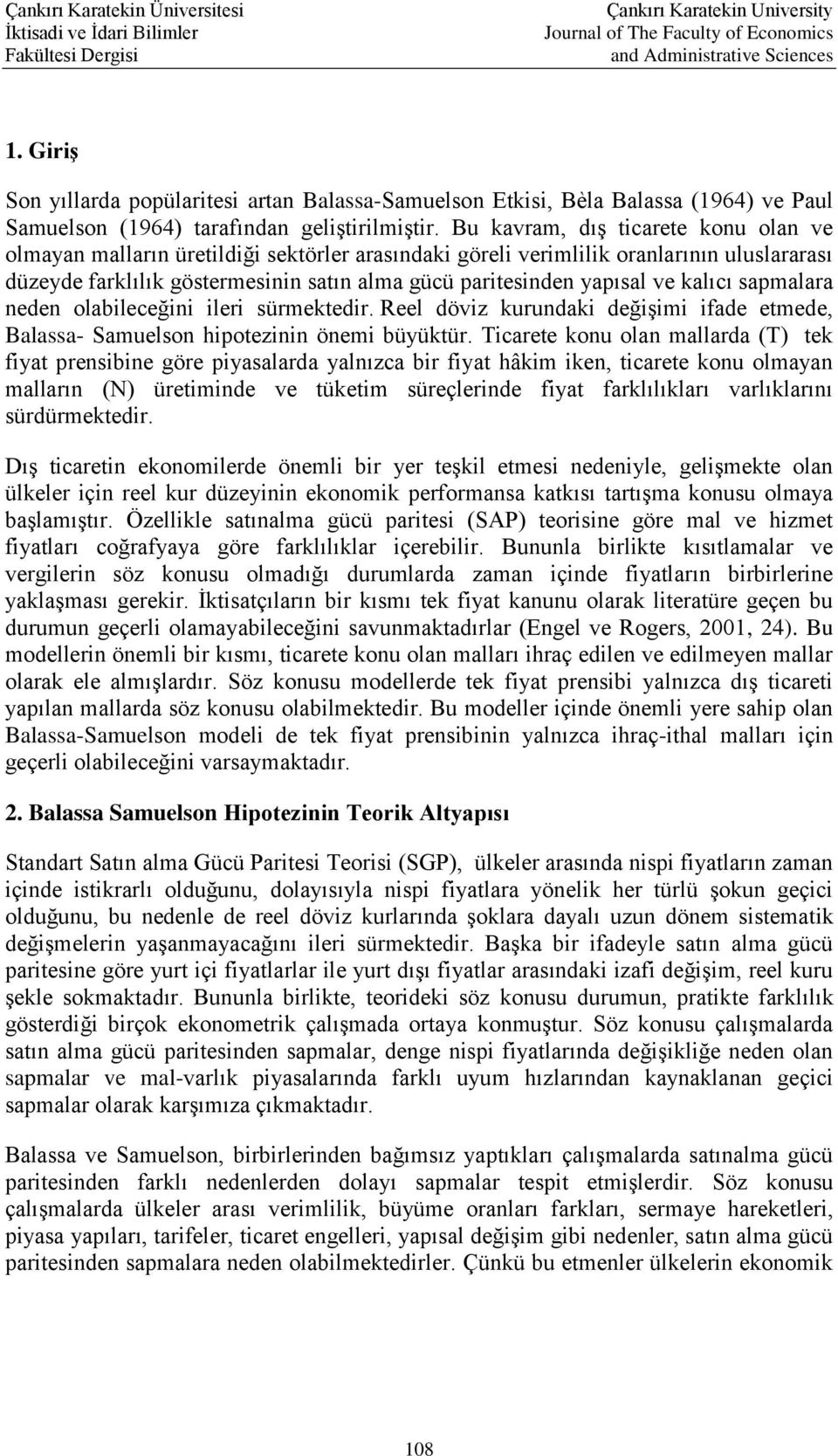 Çankırı Karatekin Üniversitesi
İktisadi ve İdari Bilimler
Fakültesi Dergisi

Çankırı Karatekin University
Journal of The Faculty of Economics
and Administrative Sciences

1. Giriş

Son yıllarda popülaritesi artan Balassa-Samuelson Etkisi, Bèla Balassa (1964) ve Paul Samuelson (1964) tarafından geliştirilmiştir. Bu kavram, dış ticarete konu olan ve olmayan malların üretildiği sektörler arasındaki göreli verimlilik oranlarının uluslararası düzeyde farklılık göstermesinin satın alma gücü paritesinden yapısal ve kalıcı sapmalara neden olabileceğini ileri sürmektedir. Reel döviz kurundaki değişimi ifade etmede, Balassa- Samuelson hipotezinin önemi büyüktür. Ticarete konu olan mallarda (T) tek fiyat prensibine göre piyasalarda yalnızca bir fiyat hâkim iken, ticarete konu olmayan malların (N) üretiminde ve tüketim süreçlerinde fiyat farklılıkları varlıklarını sürdürmektedir.

Dış ticaretin ekonomilerde önemli bir yer teşkil etmesi nedeniyle, gelişmekte olan ülkeler için reel kur düzeyinin ekonomik performansa katkısı tartışma konusu olmaya başlamıştır. Özellikle satınalma gücü paritesi (SAP) teorisine göre mal ve hizmet fiyatları coğrafyaya göre farklılıklar içerebilir. Bununla birlikte kısıtlamalar ve vergilerin söz konusu olmadığı durumlarda zaman içinde fiyatların birbirlerine yaklaşması gerekir. İktisatçıların bir kısmı tek fiyat kanunu olarak literatüre geçen bu durumun geçerli olamayabileceğini savunmaktadırlar (Engel ve Rogers, 2001, 24). Bu modellerin önemli bir kısmı, ticarete konu olan malları ihraç edilen ve edilmeyen mallar olarak ele almışlardır. Söz konusu modellerde tek fiyat prensibi yalnızca dış ticareti yapılan mallarda söz konusu olabilmektedir. Bu modeller içinde önemli yere sahip olan Balassa-Samuelson modeli de tek fiyat prensibinin yalnızca ihraç-ithal malları için geçerli olabileceğini varsaymaktadır.

2. Balassa Samuelson Hipotezinin Teorik Altyapısı

Standart Satın alma Gücü Paritesi Teorisi (SGP), ülkeler arasında nispi fiyatların zaman içinde istikrarlı olduğunu, dolayısıyla nispi fiyatlara yönelik her türlü şokun geçici olduğunu, bu nedenle de reel döviz kurlarında şoklara dayalı uzun dönem sistematik değişmelerin yaşanmayacağını ileri sürmektedir. Başka bir ifadeyle satın alma gücü paritesine göre yurt içi fiyatlarlar ile yurt dışı fiyatlar arasındaki izafi değişim, reel kuru şekle sokmaktadır. Bununla birlikte, teorideki söz konusu durumun, pratikte farklılık gösterdiği birçok ekonometrik çalışmada ortaya konmuştur. Söz konusu çalışmalarda satın alma gücü paritesinden sapmalar, denge nispi fiyatlarında değişikliğe neden olan sapmalar ve mal-varlık piyasalarında farklı uyum hızlarından kaynaklanan geçici sapmalar olarak karşımıza çıkmaktadır.

Balassa ve Samuelson, birbirlerinden bağımsız yaptıkları çalışmalarda satınalma gücü paritesinden farklı nedenlerden dolayı sapmalar tespit etmişlerdir. Söz konusu çalışmalarda ülkeler arası verimlilik, büyüme oranları farkları, sermaye hareketleri, piyasa yapıları, tarifeler, ticaret engelleri, yapısal değişim gibi nedenler, satın alma gücü paritesinden sapmalara neden olabilmektedirler. Çünkü bu etmenler ülkelerin ekonomik

108